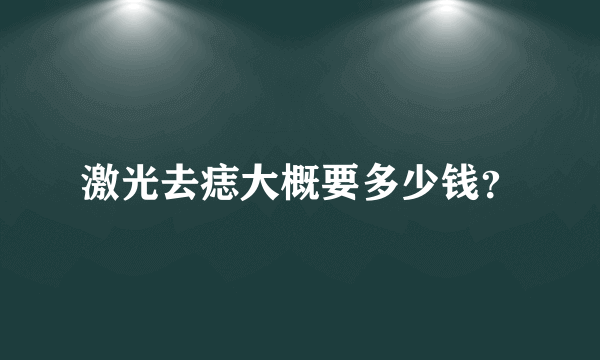 激光去痣大概要多少钱?